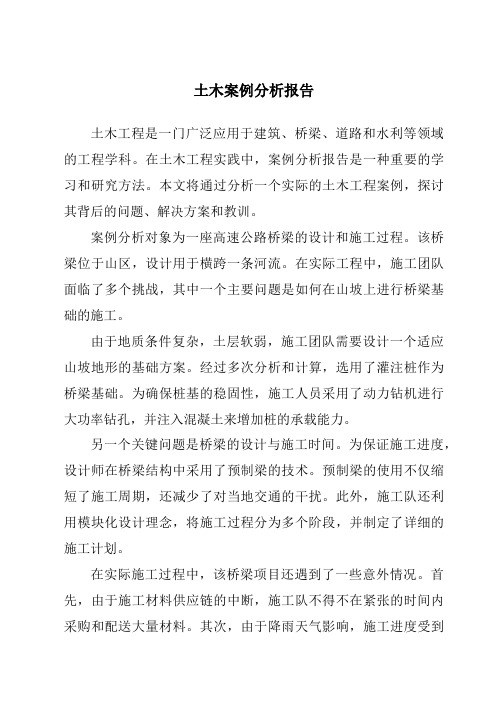 土木案例分析报告

土木工程是一门广泛应用于建筑、桥梁、道路和水利等领域的工程学科。在土木工程实践中，案例分析报告是一种重要的学习和研究方法。本文将通过分析一个实际的土木工程案例，探讨其背后的问题、解决方案和教训。

案例分析对象为一座高速公路桥梁的设计和施工过程。该桥梁位于山区，设计用于横跨一条河流。在实际工程中，施工团队面临了多个挑战，其中一个主要问题是如何在山坡上进行桥梁基础的施工。

由于地质条件复杂，土层软弱，施工团队需要设计一个适应山坡地形的基础方案。经过多次分析和计算，选用了灌注桩作为桥梁基础。为确保桩基的稳固性，施工人员采用了动力钻机进行大功率钻孔，并注入混凝土来增加桩的承载能力。

另一个关键问题是桥梁的设计与施工时间。为保证施工进度，设计师在桥梁结构中采用了预制梁的技术。预制梁的使用不仅缩短了施工周期，还减少了对当地交通的干扰。此外，施工队还利用模块化设计理念，将施工过程分为多个阶段，并制定了详细的施工计划。

在实际施工过程中，该桥梁项目还遇到了一些意外情况。首先，由于施工材料供应链的中断，施工队不得不在紧张的时间内采购和配送大量材料。其次，由于降雨天气影响，施工进度受到